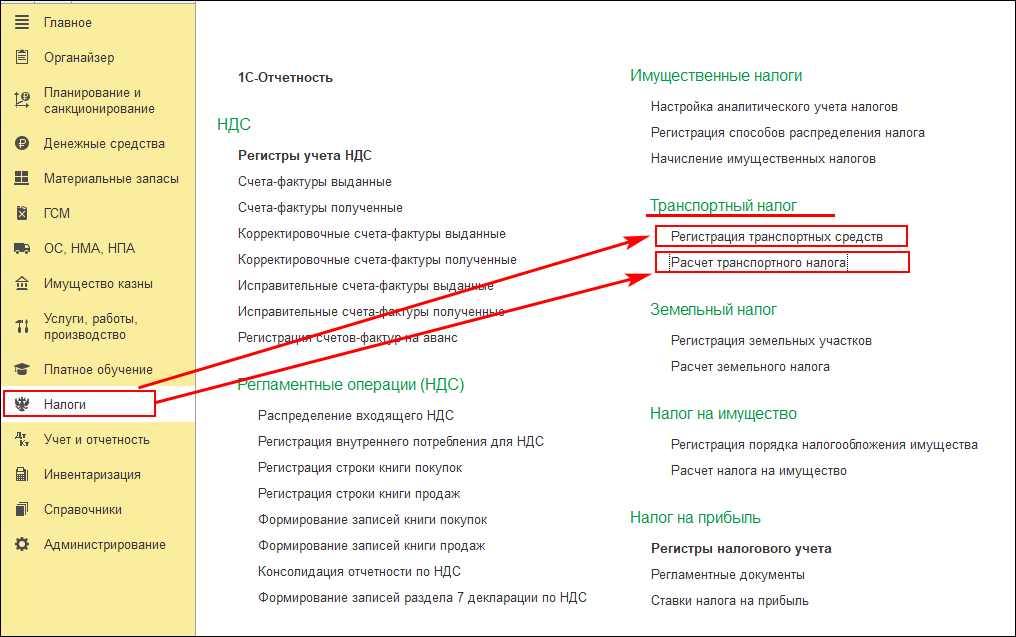 Главное
Органайзер
Планирование и санкционирование
Денежные средства
Материальные запасы
ГСМ
ОС, НМА, НПА
Имущество казны
Услуги, работы, производство
Платное обучение
Налоги
Учет и отчетность
Инвентаризация
Справочники
Администрирование

1С-Отчетность

НДС

Регистры учета НДС
Счета-фактуры выданные
Счета-фактуры полученные
Корректировочные счета-фактуры выданные
Корректировочные счета-фактуры полученные
Исправительные счета-фактуры выданные
Исправительные счета-фактуры полученные
Регистрация счетов-фактур на аванс

Регламентные операции (НДС)

Распределение входящего НДС
Регистрация внутреннего потребления для НДС
Регистрация строки книги покупок
Регистрация строки книги продаж
Формирование записей книги покупок
Формирование записей книги продаж
Консолидация отчетности по НДС
Формирование записей раздела 7 декларации по НДС

Имущественные налоги

Настройка аналитического учета налогов
Регистрация способов распределения налога
Начисление имущественных налогов

Транспортный налог

Регистрация транспортных средств
Расчет транспортного налога

Земельный налог

Регистрация земельных участков
Расчет земельного налога

Налог на имущество

Регистрация порядка налогообложения имущества
Расчет налога на имущество

Налог на прибыль

Регистры налогового учета
Регламентные документы
Ставки налога на прибыль